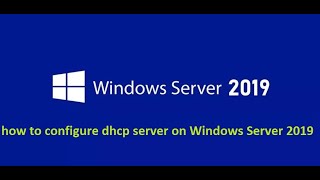 Windows Server 2019

how to configure dhcp server on Windows Server 2019